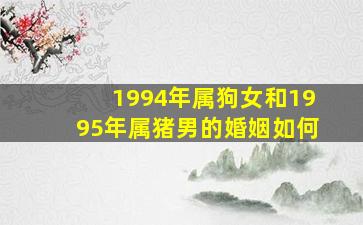 1994年属狗女和1995年属猪男的婚姻如何